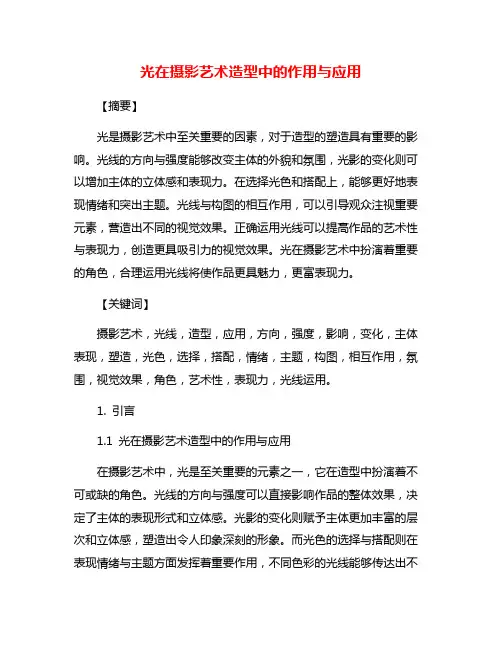 光在摄影艺术造型中的作用与应用

【摘要】

光是摄影艺术中至关重要的因素，对于造型的塑造具有重要的影响。光线的方向与强度能够改变主体的外貌和氛围，光影的变化则可以增加主体的立体感和表现力。在选择光色和搭配上，能够更好地表现情绪和突出主题。光线与构图的相互作用，可以引导观众注视重要元素，营造出不同的视觉效果。正确运用光线可以提高作品的艺术性与表现力，创造更具吸引力的视觉效果。光在摄影艺术中扮演着重要的角色，合理运用光线将使作品更具魅力，更富表现力。

【关键词】

摄影艺术，光线，造型，应用，方向，强度，影响，变化，主体表现，塑造，光色，选择，搭配，情绪，主题，构图，相互作用，氛围，视觉效果，角色，艺术性，表现力，光线运用。

1. 引言

1.1 光在摄影艺术造型中的作用与应用

在摄影艺术中，光是至关重要的元素之一，它在造型中扮演着不可或缺的角色。光线的方向与强度可以直接影响作品的整体效果，决定了主体的表现形式和立体感。光影的变化则赋予主体更加丰富的层次和立体感，塑造出令人印象深刻的形象。而光色的选择与搭配则在表现情绪与主题方面发挥着重要作用，不同色彩的光线能够传达出不